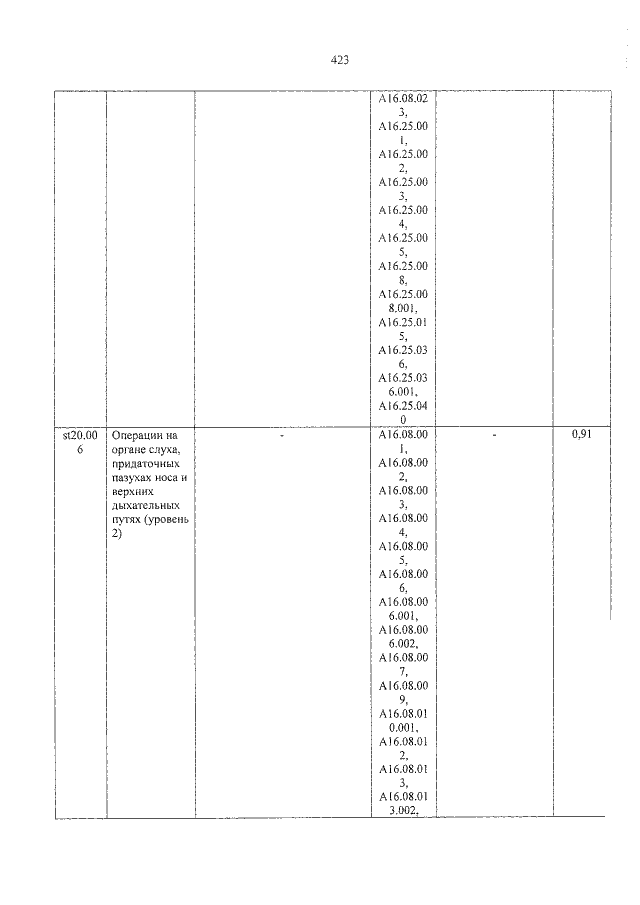 423

| | | | | | |
|---|---|---|---|---|---|
| | | | A16.08.023, A16.25.001, A16.25.002, A16.25.003, A16.25.004, A16.25.005, A16.25.008, A16.25.008.001, A16.25.015, A16.25.036, A16.25.036.001, A16.25.040 | | |
| st20.006 | Операции на органе слуха, придаточных пазухах носа и верхних дыхательных путях (уровень 2) | - | A16.08.001, A16.08.002, A16.08.003, A16.08.004, A16.08.005, A16.08.006, A16.08.006.001, A16.08.006.002, A16.08.007, A16.08.009, A16.08.010.001, A16.08.012, A16.08.013, A16.08.013.002, | - | 0,91 |